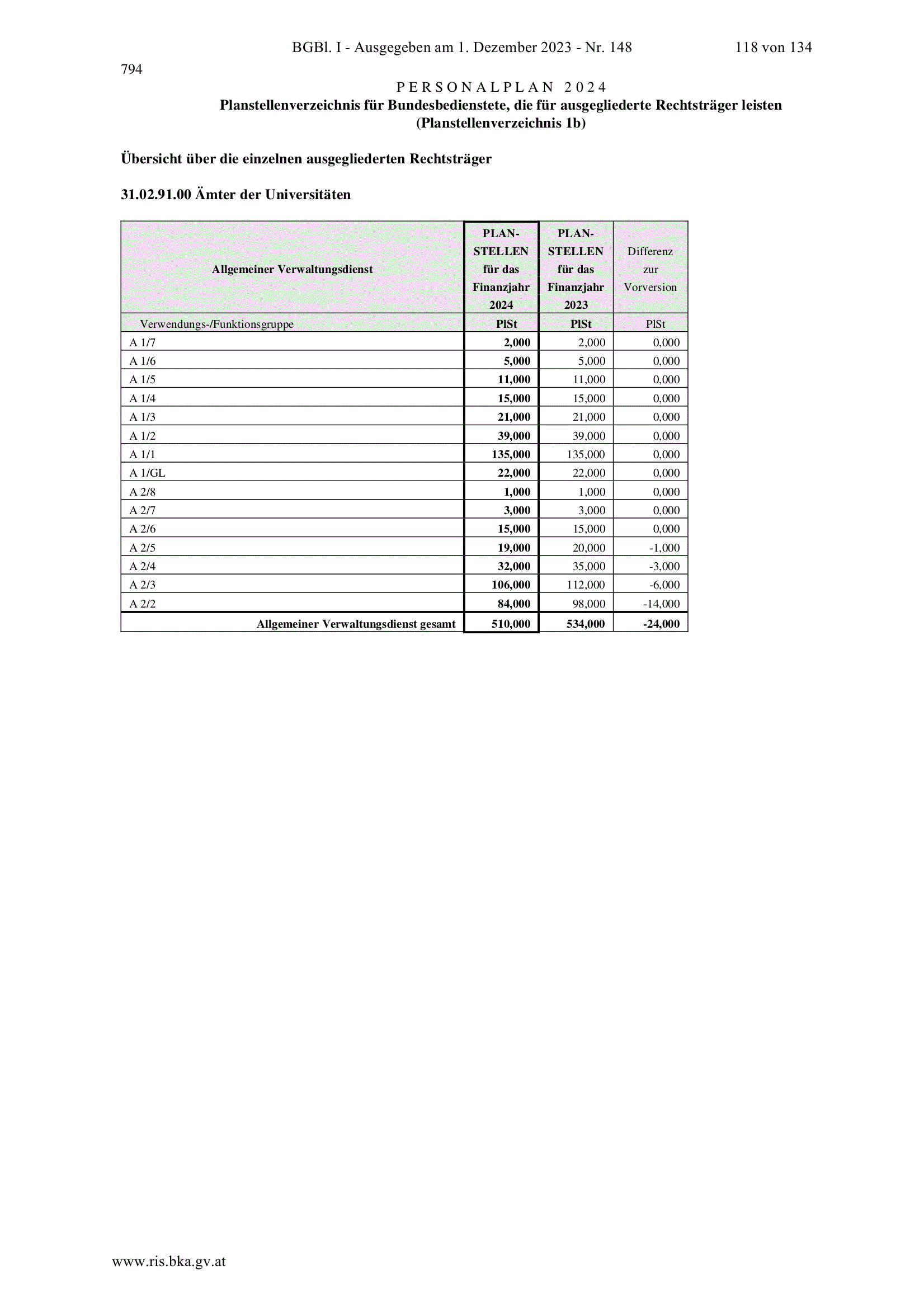 BGBl. I - Ausgegeben am 1. Dezember 2023 - Nr. 148 118 von 134

794

PERSONALPLAN 2024
Planstellenverzeichnis für Bundesbedienstete, die für ausgegliederte Rechtsträger leisten (Planstellenverzeichnis 1b)

Übersicht über die einzelnen ausgegliederten Rechtsträger

31.02.91.00 Ämter der Universitäten

| Allgemeiner Verwaltungsdienst | PLAN-STELLEN für das Finanzjahr 2024 | PLAN-STELLEN für das Finanzjahr 2023 | Differenz zur Vorversion |
|---|---|---|---|
| Verwendungs-/Funktionsgruppe | PlSt | PlSt | PlSt |
| A 1/7 | 2,000 | 2,000 | 0,000 |
| A 1/6 | 5,000 | 5,000 | 0,000 |
| A 1/5 | 11,000 | 11,000 | 0,000 |
| A 1/4 | 15,000 | 15,000 | 0,000 |
| A 1/3 | 21,000 | 21,000 | 0,000 |
| A 1/2 | 39,000 | 39,000 | 0,000 |
| A 1/1 | 135,000 | 135,000 | 0,000 |
| A 1/GL | 22,000 | 22,000 | 0,000 |
| A 2/8 | 1,000 | 1,000 | 0,000 |
| A 2/7 | 3,000 | 3,000 | 0,000 |
| A 2/6 | 15,000 | 15,000 | 0,000 |
| A 2/5 | 19,000 | 20,000 | -1,000 |
| A 2/4 | 32,000 | 35,000 | -3,000 |
| A 2/3 | 106,000 | 112,000 | -6,000 |
| A 2/2 | 84,000 | 98,000 | -14,000 |
| Allgemeiner Verwaltungsdienst gesamt | 510,000 | 534,000 | -24,000 |

www.ris.bka.gv.at